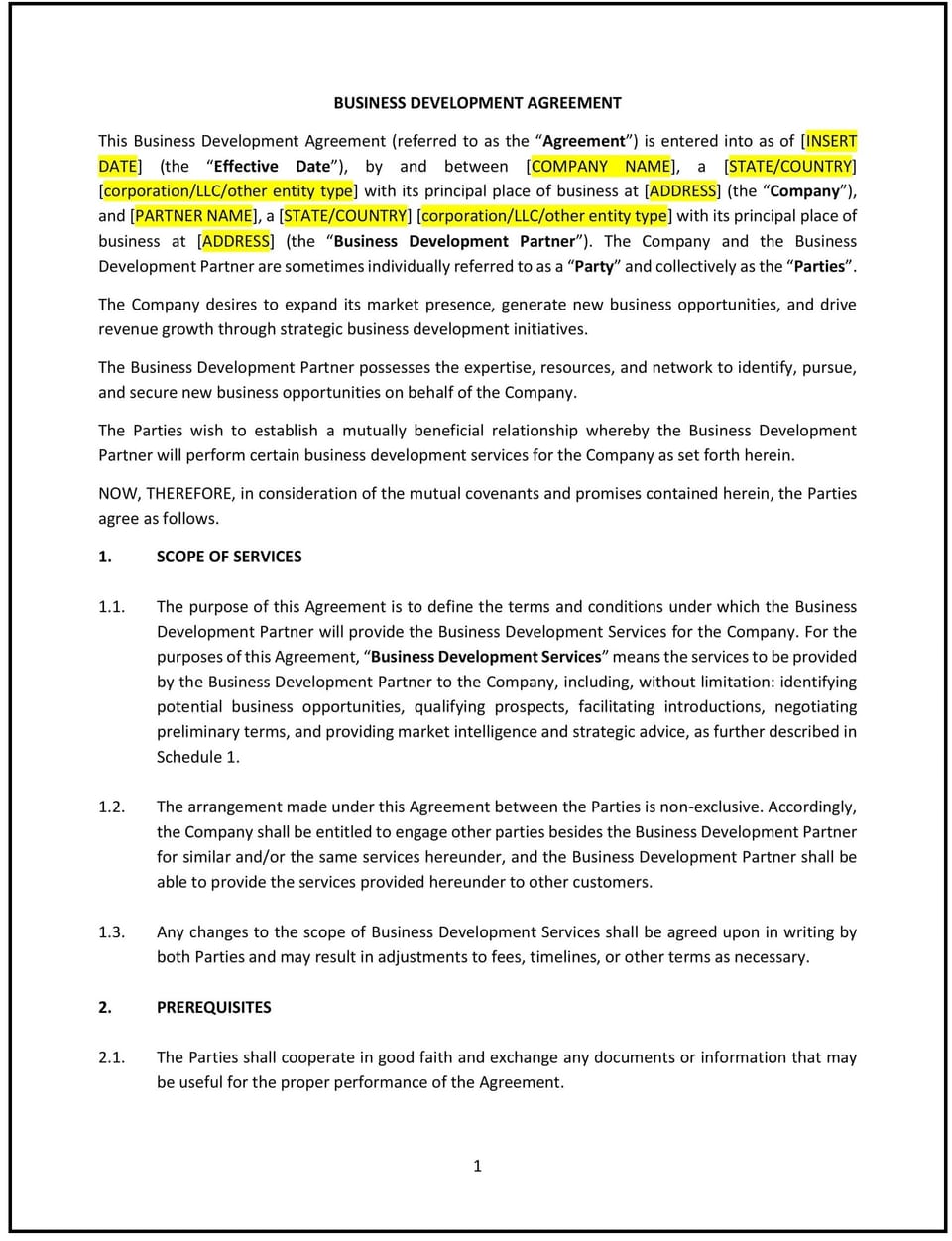 BUSINESS DEVELOPMENT AGREEMENT

This Business Development Agreement (referred to as the “Agreement”) is entered into as of [INSERT DATE] (the “Effective Date”), by and between [COMPANY NAME], a [STATE/COUNTRY] [corporation/LLC/other entity type] with its principal place of business at [ADDRESS] (the “Company”), and [PARTNER NAME], a [STATE/COUNTRY] [corporation/LLC/other entity type] with its principal place of business at [ADDRESS] (the “Business Development Partner”). The Company and the Business Development Partner are sometimes individually referred to as a “Party” and collectively as the “Parties”.

The Company desires to expand its market presence, generate new business opportunities, and drive revenue growth through strategic business development initiatives.

The Business Development Partner possesses the expertise, resources, and network to identify, pursue, and secure new business opportunities on behalf of the Company.

The Parties wish to establish a mutually beneficial relationship whereby the Business Development Partner will perform certain business development services for the Company as set forth herein.

NOW, THEREFORE, in consideration of the mutual covenants and promises contained herein, the Parties agree as follows.

1. SCOPE OF SERVICES

1.1. The purpose of this Agreement is to define the terms and conditions under which the Business Development Partner will provide the Business Development Services for the Company. For the purposes of this Agreement, “Business Development Services” means the services to be provided by the Business Development Partner to the Company, including, without limitation: identifying potential business opportunities, qualifying prospects, facilitating introductions, negotiating preliminary terms, and providing market intelligence and strategic advice, as further described in Schedule 1.

1.2. The arrangement made under this Agreement between the Parties is non-exclusive. Accordingly, the Company shall be entitled to engage other parties besides the Business Development Partner for similar and/or the same services hereunder, and the Business Development Partner shall be able to provide the services provided hereunder to other customers.

1.3. Any changes to the scope of Business Development Services shall be agreed upon in writing by both Parties and may result in adjustments to fees, timelines, or other terms as necessary.

2. PREREQUISITES

2.1. The Parties shall cooperate in good faith and exchange any documents or information that may be useful for the proper performance of the Agreement.

1